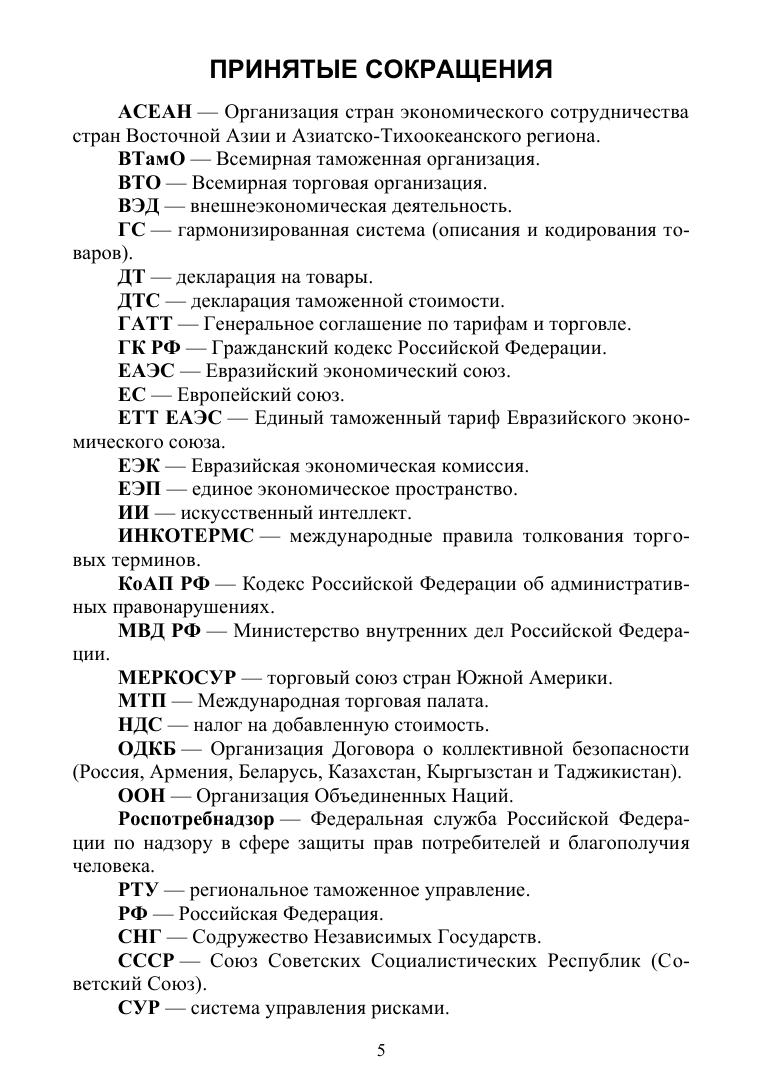 ПРИНЯТЫЕ СОКРАЩЕНИЯ

АСЕАН — Организация стран экономического сотрудничества стран Восточной Азии и Азиатско-Тихоокеанского региона.

ВТамО — Всемирная таможенная организация.

ВТО — Всемирная торговая организация.

ВЭД — внешнеэкономическая деятельность.

ГС — гармонизированная система (описания и кодирования товаров).

ДТ — декларация на товары.

ДТС — декларация таможенной стоимости.

ГАТТ — Генеральное соглашение по тарифам и торговле.

ГК РФ — Гражданский кодекс Российской Федерации.

ЕАЭС — Евразийский экономический союз.

ЕС — Европейский союз.

ЕТТ ЕАЭС — Единый таможенный тариф Евразийского экономического союза.

ЕЭК — Евразийская экономическая комиссия.

ЕЭП — единое экономическое пространство.

ИИ — искусственный интеллект.

ИНКОТЕРМС — международные правила толкования торговых терминов.

КоАП РФ — Кодекс Российской Федерации об административных правонарушениях.

МВД РФ — Министерство внутренних дел Российской Федерации.

МЕРКОСУР — торговый союз стран Южной Америки.

МТП — Международная торговая палата.

НДС — налог на добавленную стоимость.

ОДКБ — Организация Договора о коллективной безопасности (Россия, Армения, Беларусь, Казахстан, Кыргызстан и Таджикистан).

ООН — Организация Объединенных Наций.

Роспотребнадзор — Федеральная служба Российской Федерации по надзору в сфере защиты прав потребителей и благополучия человека.

РТУ — региональное таможенное управление.

РФ — Российская Федерация.

СНГ — Содружество Независимых Государств.

СССР — Союз Советских Социалистических Республик (Советский Союз).

СУР — система управления рисками.

5